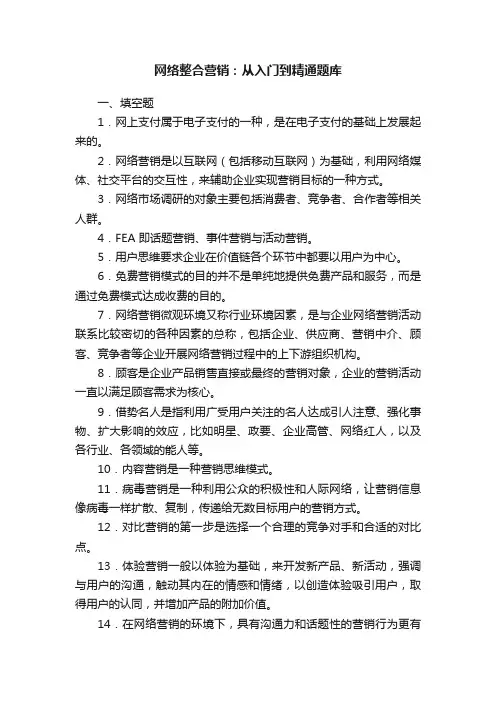 网络整合营销：从入门到精通题库

一、填空题

1．网上支付属于电子支付的一种，是在电子支付的基础上发展起来的。

2．网络营销是以互联网（包括移动互联网）为基础，利用网络媒体、社交平台的交互性，来辅助企业实现营销目标的一种方式。

3．网络市场调研的对象主要包括消费者、竞争者、合作者等相关人群。

4．FEA 即话题营销、事件营销与活动营销。

5．用户思维要求企业在价值链各个环节中都要以用户为中心。

6．免费营销模式的目的并不是单纯地提供免费产品和服务，而是通过免费模式达成收费的目的。

7．网络营销微观环境又称行业环境因素，是与企业网络营销活动联系比较密切的各种因素的总称，包括企业、供应商、营销中介、顾客、竞争者等企业开展网络营销过程中的上下游组织机构。

8．顾客是企业产品销售直接或最终的营销对象，企业的营销活动一直以满足顾客需求为核心。

9．借势名人是指利用广受用户关注的名人达成引人注意、强化事物、扩大影响的效应，比如明星、政要、企业高管、网络红人，以及各行业、各领域的能人等。

10．内容营销是一种营销思维模式。

11．病毒营销是一种利用公众的积极性和人际网络，让营销信息像病毒一样扩散、复制，传递给无数目标用户的营销方式。

12．对比营销的第一步是选择一个合理的竞争对手和合适的对比点。

13．体验营销一般以体验为基础，来开发新产品、新活动，强调与用户的沟通，触动其内在的情感和情绪，以创造体验吸引用户，取得用户的认同，并增加产品的附加价值。

14．在网络营销的环境下，具有沟通力和话题性的营销行为更有